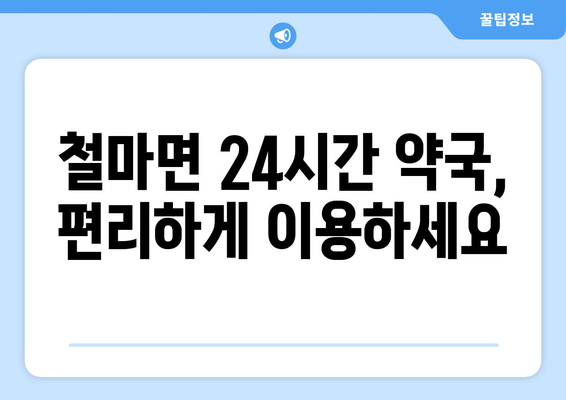 꿀팁정보

철마면 24시간 약국, 편리하게 이용하세요